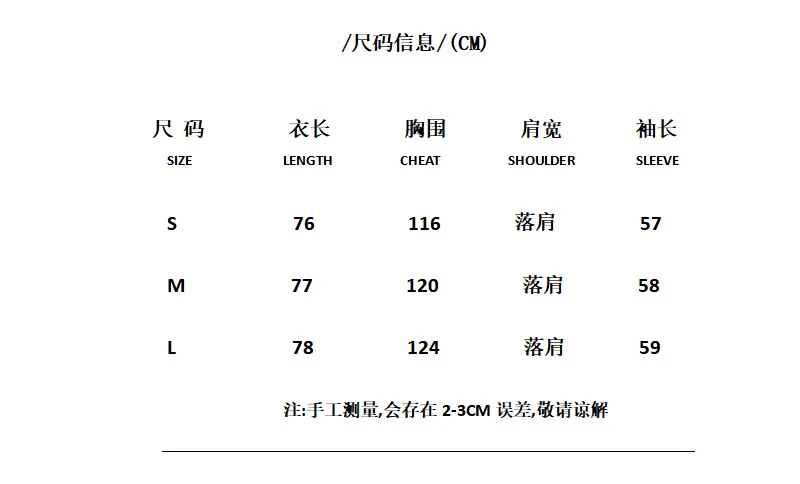 /尺码信息/(CM)

| 尺码 SIZE | 衣长 LENGTH | 胸围 CHEAT | 肩宽 SHOULDER | 袖长 SLEEVE |
|---|---|---|---|---|
| S | 76 | 116 | 落肩 | 57 |
| M | 77 | 120 | 落肩 | 58 |
| L | 78 | 124 | 落肩 | 59 |

注:手工测量,会存在2-3CM误差,敬请谅解